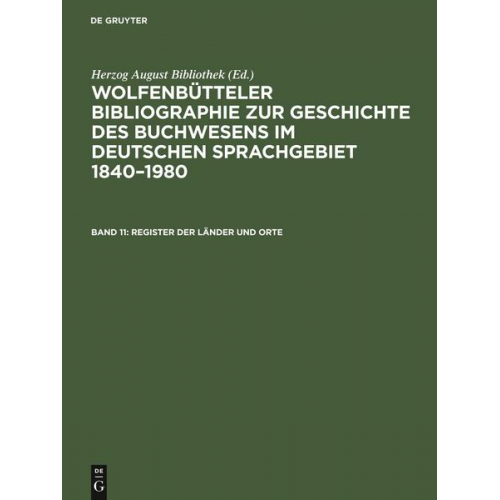 DE GRUYTER

Herzog August Bibliothek (Ed.)

WOLFENBÜTTELER BIBLIOGRAPHIE ZUR GESCHICHTE DES BUCHWESENS IM DEUTSCHEN SPRACHGEBIET 1840–1980

BAND 11: REGISTER DER LÄNDER UND ORTE

DE
G